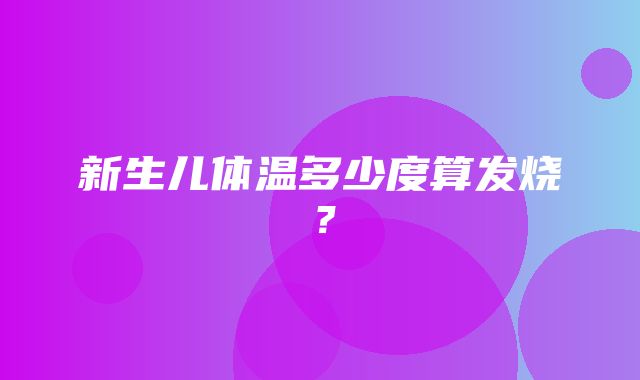 新生儿体温多少度算发烧？